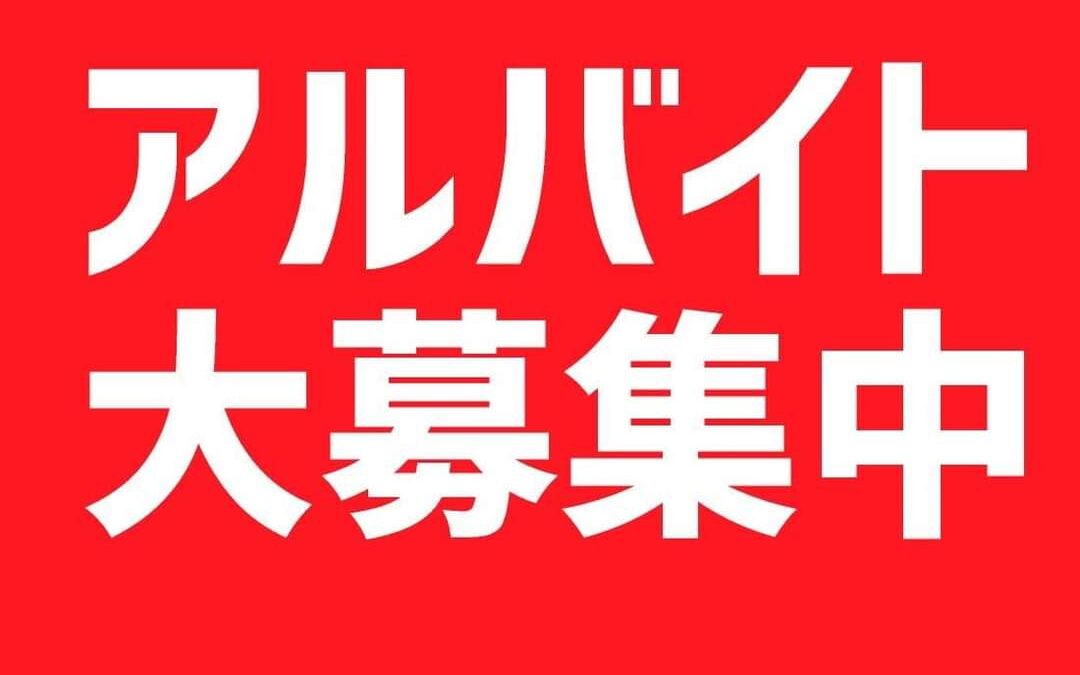 アルバイト
大募集中